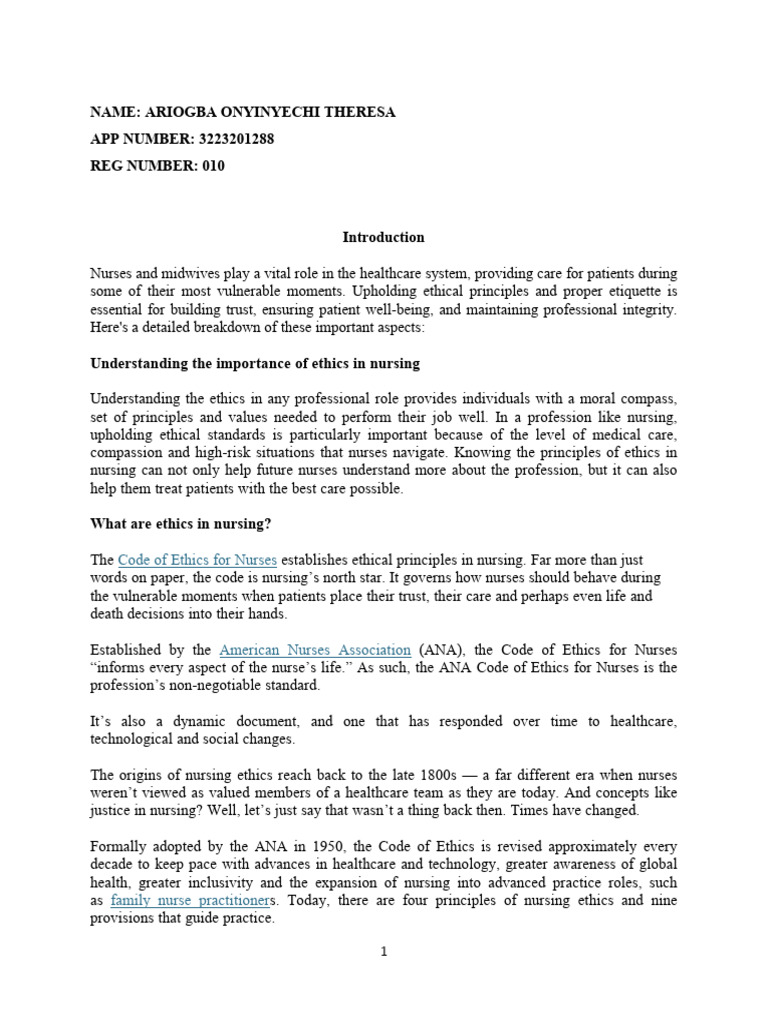 NAME: ARIOGBA ONYINYECHI THERESA

APP NUMBER: 3223201288

REG NUMBER: 010

Introduction

Nurses and midwives play a vital role in the healthcare system, providing care for patients during some of their most vulnerable moments. Upholding ethical principles and proper etiquette is essential for building trust, ensuring patient well-being, and maintaining professional integrity. Here's a detailed breakdown of these important aspects:

Understanding the importance of ethics in nursing

Understanding the ethics in any professional role provides individuals with a moral compass, set of principles and values needed to perform their job well. In a profession like nursing, upholding ethical standards is particularly important because of the level of medical care, compassion and high-risk situations that nurses navigate. Knowing the principles of ethics in nursing can not only help future nurses understand more about the profession, but it can also help them treat patients with the best care possible.

What are ethics in nursing?

The Code of Ethics for Nurses establishes ethical principles in nursing. Far more than just words on paper, the code is nursing's north star. It governs how nurses should behave during the vulnerable moments when patients place their trust, their care and perhaps even life and death decisions into their hands.

Established by the American Nurses Association (ANA), the Code of Ethics for Nurses "informs every aspect of the nurse's life." As such, the ANA Code of Ethics for Nurses is the profession's non-negotiable standard.

It's also a dynamic document, and one that has responded over time to healthcare, technological and social changes.

The origins of nursing ethics reach back to the late 1800s — a far different era when nurses weren't viewed as valued members of a healthcare team as they are today. And concepts like justice in nursing? Well, let's just say that wasn't a thing back then. Times have changed.

Formally adopted by the ANA in 1950, the Code of Ethics is revised approximately every decade to keep pace with advances in healthcare and technology, greater awareness of global health, greater inclusivity and the expansion of nursing into advanced practice roles, such as family nurse practitioners. Today, there are four principles of nursing ethics and nine provisions that guide practice.

1